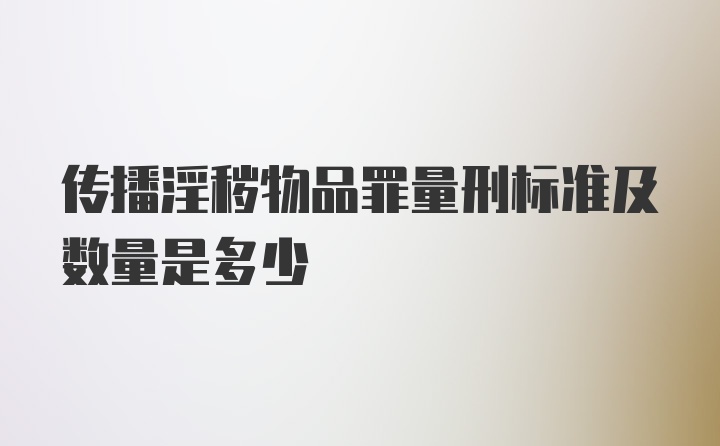 传播淫秽物品罪量刑标准及数量是多少